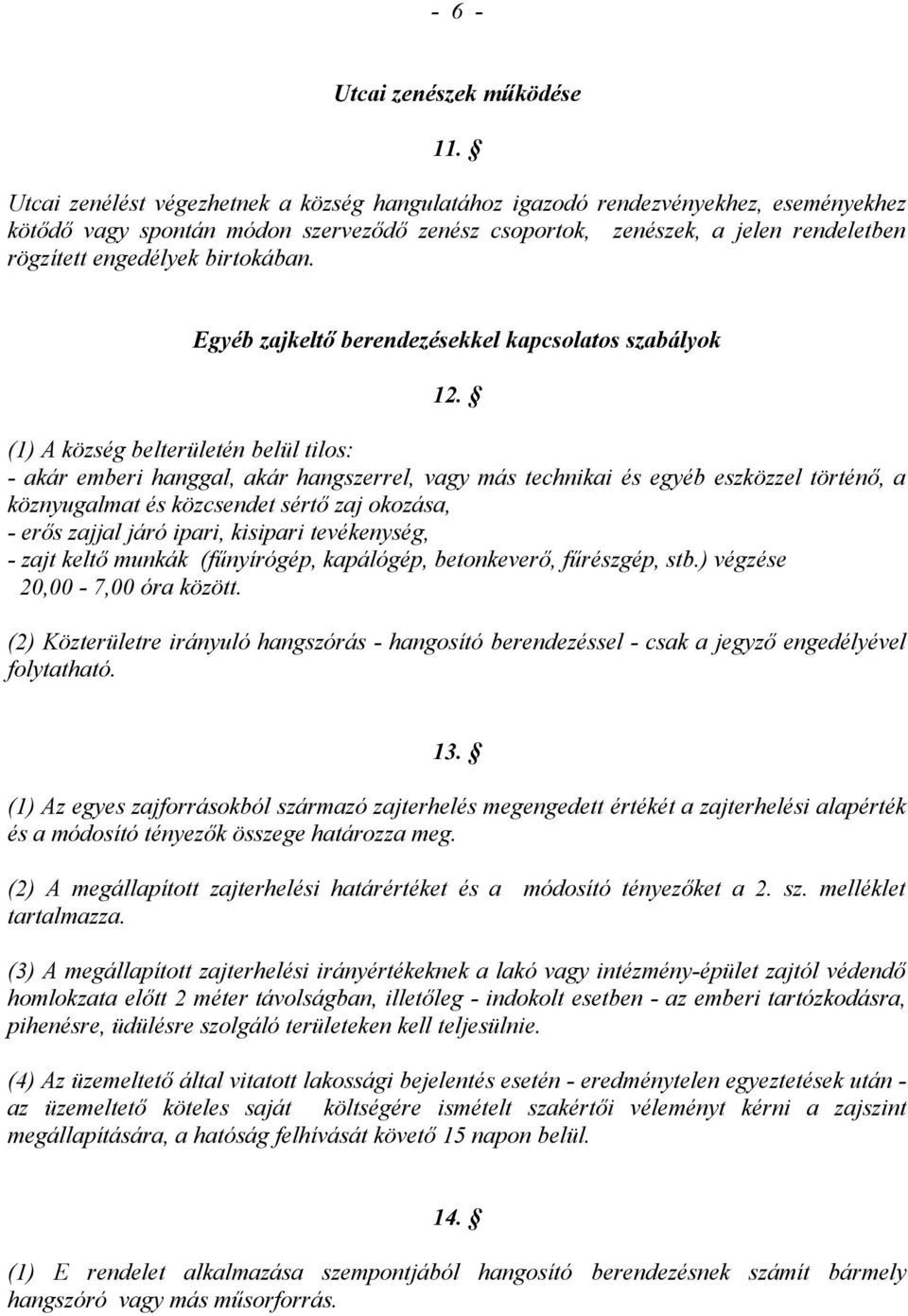 - 6 -

Utcai zenészek működése

11. §

Utcai zenélést végezhetnek a község hangulatához igazodó rendezvényekhez, eseményekhez kötődő vagy spontán módon szerveződő zenész csoportok, zenészek, a jelen rendeletben rögzített engedélyek birtokában.

Egyéb zajkeltő berendezésekkel kapcsolatos szabályok

12. §

(1) A község belterületén belül tilos:
- akár emberi hanggal, akár hangszerrel, vagy más technikai és egyéb eszközzel történő, a köznyugalmat és közcsendet sértő zaj okozása,
- erős zajjal járó ipari, kisipari tevékenység,
- zajt keltő munkák (fűnyírógép, kapálógép, betonkeverő, fűrészgép, stb.) végzése 20,00 - 7,00 óra között.

(2) Közterületre irányuló hangszórás - hangosító berendezéssel - csak a jegyző engedélyével folytatható.

13. §

(1) Az egyes zajforrásokból származó zajterhelés megengedett értékét a zajterhelési alapérték és a módosító tényezők összege határozza meg.

(2) A megállapított zajterhelési határértéket és a módosító tényezőket a 2. sz. melléklet tartalmazza.

(3) A megállapított zajterhelési irányértékeknek a lakó vagy intézmény-épület zajtól védendő homlokzata előtt 2 méter távolságban, illetőleg - indokolt esetben - az emberi tartózkodásra, pihenésre, üdülésre szolgáló területeken kell teljesülnie.

(4) Az üzemeltető által vitatott lakossági bejelentés esetén - eredménytelen egyeztetések után - az üzemeltető köteles saját költségére ismételt szakértői véleményt kérni a zajszint megállapítására, a hatóság felhívását követő 15 napon belül.

14. §

(1) E rendelet alkalmazása szempontjából hangosító berendezésnek számít bármely hangszóró vagy más műsorforrás.